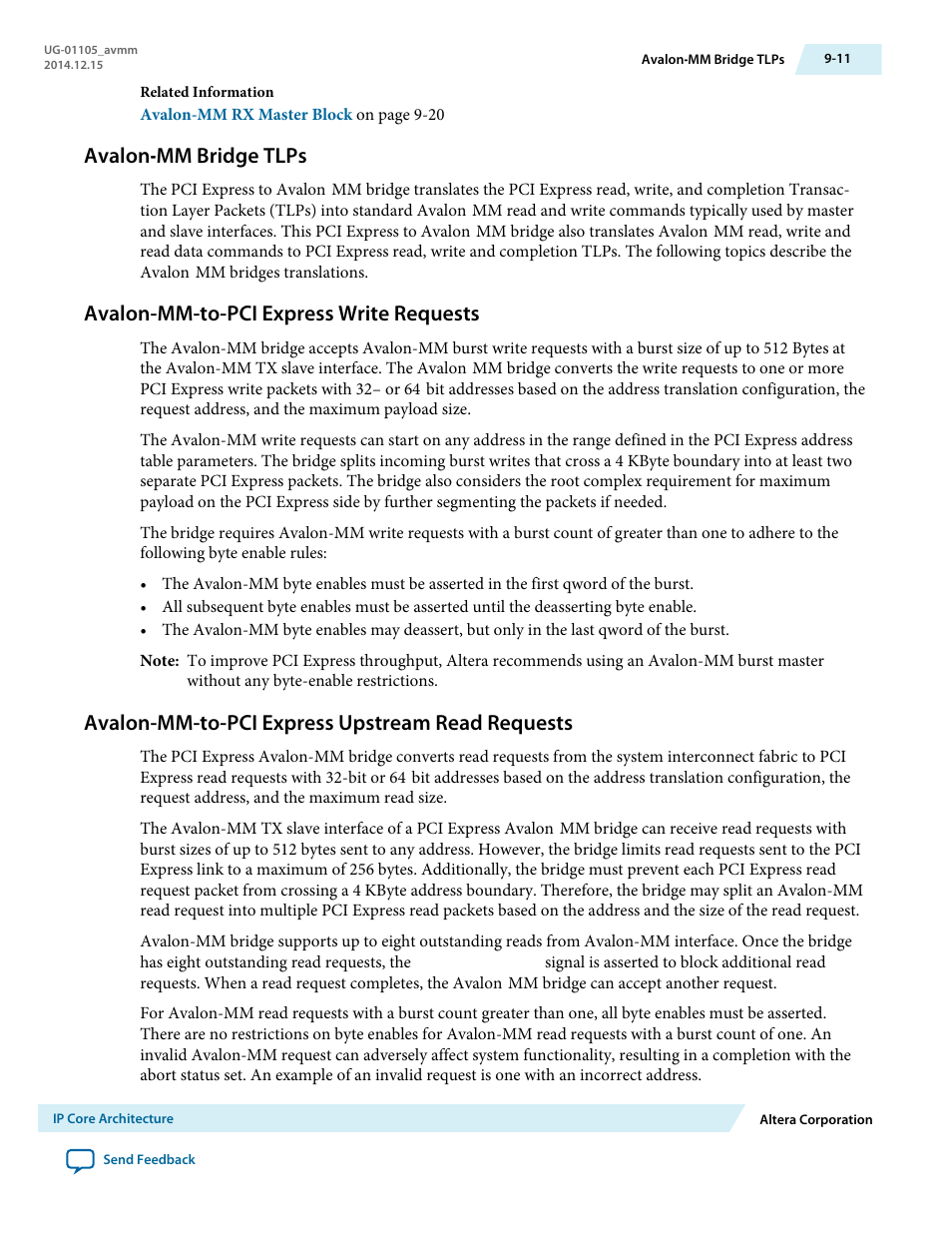 UG-01105_avmm
2014.12.15

Avalon-MM Bridge TLPs 9-11

Related Information
Avalon-MM RX Master Block on page 9-20

Avalon-MM Bridge TLPs

The PCI Express to Avalon MM bridge translates the PCI Express read, write, and completion Transaction Layer Packets (TLPs) into standard Avalon MM read and write commands typically used by master and slave interfaces. This PCI Express to Avalon MM bridge also translates Avalon MM read, write and read data commands to PCI Express read, write and completion TLPs. The following topics describe the Avalon MM bridges translations.

Avalon-MM-to-PCI Express Write Requests

The Avalon-MM bridge accepts Avalon-MM burst write requests with a burst size of up to 512 Bytes at the Avalon-MM TX slave interface. The Avalon MM bridge converts the write requests to one or more PCI Express write packets with 32– or 64 bit addresses based on the address translation configuration, the request address, and the maximum payload size.

The Avalon-MM write requests can start on any address in the range defined in the PCI Express address table parameters. The bridge splits incoming burst writes that cross a 4 KByte boundary into at least two separate PCI Express packets. The bridge also considers the root complex requirement for maximum payload on the PCI Express side by further segmenting the packets if needed.

The bridge requires Avalon-MM write requests with a burst count of greater than one to adhere to the following byte enable rules:

• The Avalon-MM byte enables must be asserted in the first qword of the burst.
• All subsequent byte enables must be asserted until the deasserting byte enable.
• The Avalon-MM byte enables may deassert, but only in the last qword of the burst.

Note: To improve PCI Express throughput, Altera recommends using an Avalon-MM burst master without any byte-enable restrictions.

Avalon-MM-to-PCI Express Upstream Read Requests

The PCI Express Avalon-MM bridge converts read requests from the system interconnect fabric to PCI Express read requests with 32-bit or 64 bit addresses based on the address translation configuration, the request address, and the maximum read size.

The Avalon-MM TX slave interface of a PCI Express Avalon MM bridge can receive read requests with burst sizes of up to 512 bytes sent to any address. However, the bridge limits read requests sent to the PCI Express link to a maximum of 256 bytes. Additionally, the bridge must prevent each PCI Express read request packet from crossing a 4 KByte address boundary. Therefore, the bridge may split an Avalon-MM read request into multiple PCI Express read packets based on the address and the size of the read request.

Avalon-MM bridge supports up to eight outstanding reads from Avalon-MM interface. Once the bridge has eight outstanding read requests, the signal is asserted to block additional read requests. When a read request completes, the Avalon MM bridge can accept another request.

For Avalon-MM read requests with a burst count greater than one, all byte enables must be asserted. There are no restrictions on byte enables for Avalon-MM read requests with a burst count of one. An invalid Avalon-MM request can adversely affect system functionality, resulting in a completion with the abort status set. An example of an invalid request is one with an incorrect address.

IP Core Architecture
Altera Corporation
Send Feedback